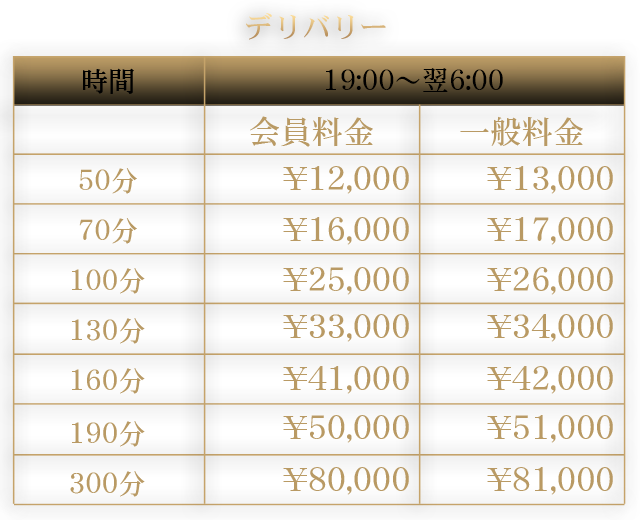 デリバリー

| 時間 | 19:00～翌6:00 | |
|---|---|---|
| | 会員料金 | 一般料金 |
| 50分 | ¥12,000 | ¥13,000 |
| 70分 | ¥16,000 | ¥17,000 |
| 100分 | ¥25,000 | ¥26,000 |
| 130分 | ¥33,000 | ¥34,000 |
| 160分 | ¥41,000 | ¥42,000 |
| 190分 | ¥50,000 | ¥51,000 |
| 300分 | ¥80,000 | ¥81,000 |